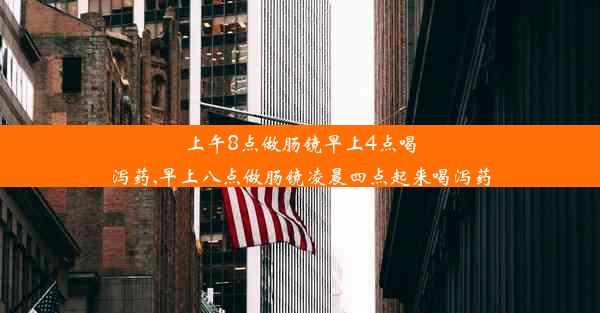 上午8点做肠镜早上4点喝泻药,早上八点做肠镜凌晨四点起来喝泻药